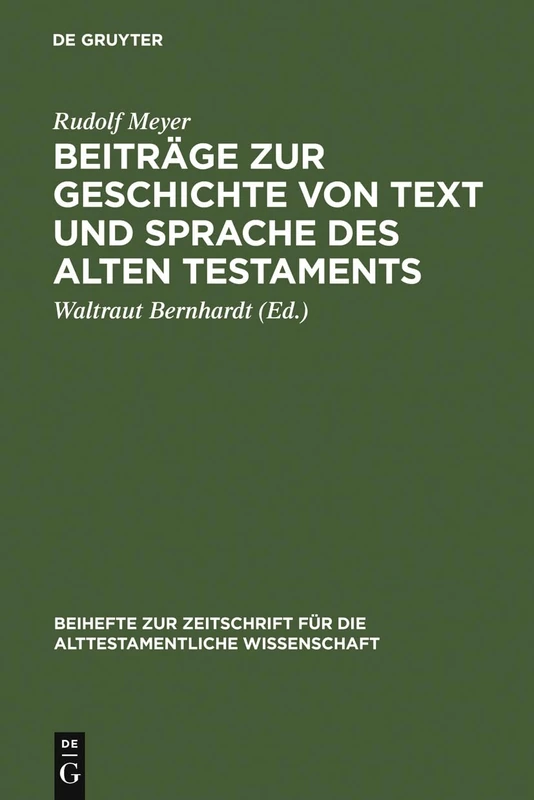 DE GRUYTER

Rudolf Meyer

BEITRÄGE ZUR GESCHICHTE VON TEXT UND SPRACHE DES ALTEN TESTAMENTS

Waltraut Bernhardt (Ed.)

BEIHEFTE ZUR ZEITSCHRIFT FÜR DIE ALTTESTAMENTLICHE WISSENSCHAFT

DE G